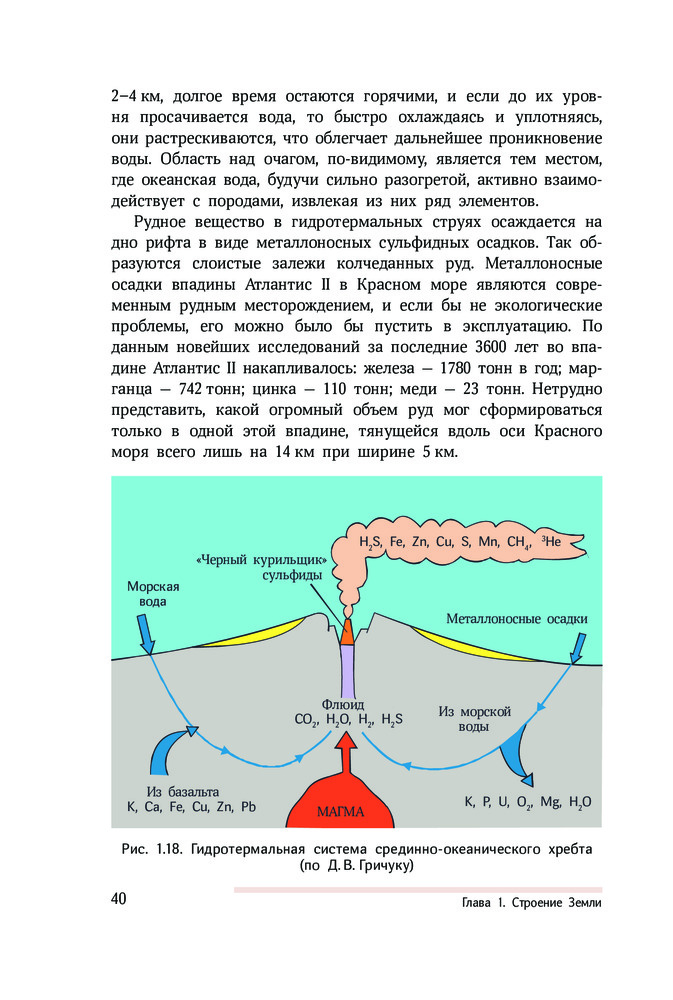 2–4 км, долгое время остаются горячими, и если до их уровня просачивается вода, то быстро охлаждаясь и уплотняясь, они растрескиваются, что облегчает дальнейшее проникновение воды. Область над очагом, по-видимому, является тем местом, где океанская вода, будучи сильно разогретой, активно взаимодействует с породами, извлекая из них ряд элементов.

Рудное вещество в гидротермальных струях осаждается на дно рифта в виде металлоносных сульфидных осадков. Так образуются слоистые залежи колчеданных руд. Металлоносные осадки впадины Атлантис II в Красном море являются современным рудным месторождением, и если бы не экологические проблемы, его можно было бы пустить в эксплуатацию. По данным новейших исследований за последние 3600 лет во впадине Атлантис II накапливалось: железа — 1780 тонн в год; марганца — 742 тонн; цинка — 110 тонн; меди — 23 тонн. Нетрудно представить, какой огромный объем руд мог сформироваться только в одной этой впадине, тянущейся вдоль оси Красного моря всего лишь на 14 км при ширине 5 км.

$H_2S$, Fe, Zn, Cu, S, Mn, $CH_4$, $^3He$

«Черный курильщик» сульфиды

Морская вода

Металлоносные осадки

Флюид $CO_2$, $H_2O$, $H_2$, $H_2S$

Из морской воды

Из базальта K, Ca, Fe, Cu, Zn, Pb

МАГМА

K, P, U, $O_2$, Mg, $H_2O$

Рис. 1.18. Гидротермальная система срединно-океанического хребта (по Д. В. Гричуку)

40

Глава 1. Строение Земли